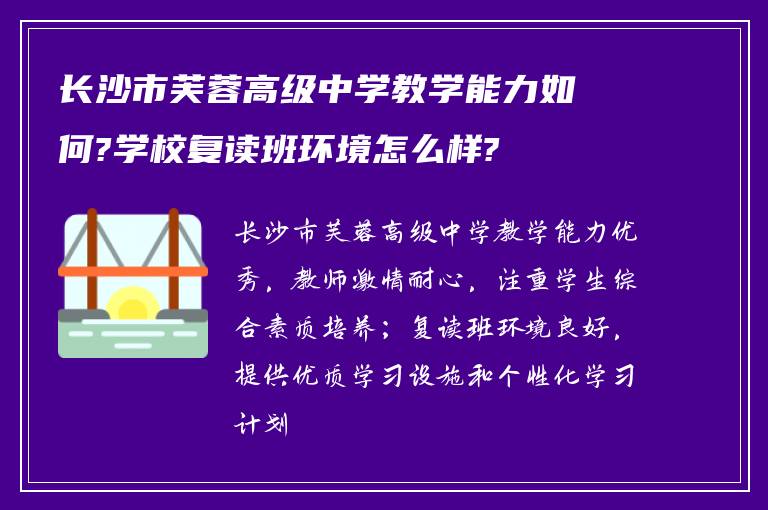 长沙市芙蓉高级中学教学能力如何?学校复读班环境怎么样?

长沙市芙蓉高级中学教学能力优秀，教师激情耐心，注重学生综合素质培养；复读班环境良好，提供优质学习设施和个性化学习计划